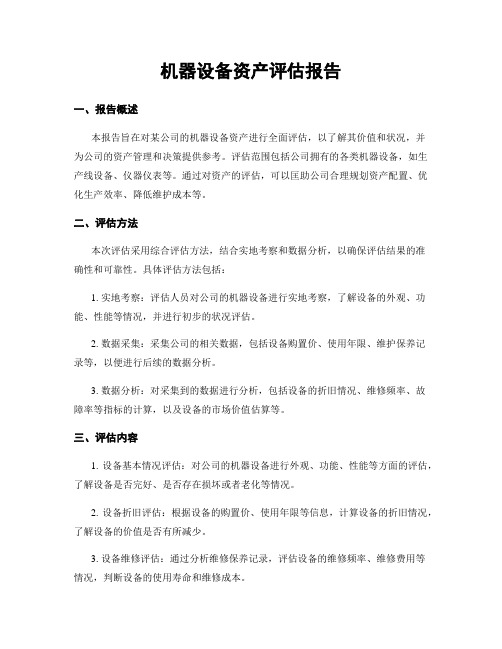 机器设备资产评估报告

一、报告概述

本报告旨在对某公司的机器设备资产进行全面评估，以了解其价值和状况，并为公司的资产管理和决策提供参考。评估范围包括公司拥有的各类机器设备，如生产线设备、仪器仪表等。通过对资产的评估，可以匡助公司合理规划资产配置、优化生产效率、降低维护成本等。

二、评估方法

本次评估采用综合评估方法，结合实地考察和数据分析，以确保评估结果的准确性和可靠性。具体评估方法包括：

1. 实地考察：评估人员对公司的机器设备进行实地考察，了解设备的外观、功能、性能等情况，并进行初步的状况评估。

2. 数据采集：采集公司的相关数据，包括设备购置价、使用年限、维护保养记录等，以便进行后续的数据分析。

3. 数据分析：对采集到的数据进行分析，包括设备的折旧情况、维修频率、故障率等指标的计算，以及设备的市场价值估算等。

三、评估内容

1. 设备基本情况评估：对公司的机器设备进行外观、功能、性能等方面的评估，了解设备是否完好、是否存在损坏或者老化等情况。

2. 设备折旧评估：根据设备的购置价、使用年限等信息，计算设备的折旧情况，了解设备的价值是否有所减少。

3. 设备维修评估：通过分析维修保养记录，评估设备的维修频率、维修费用等情况，判断设备的使用寿命和维修成本。